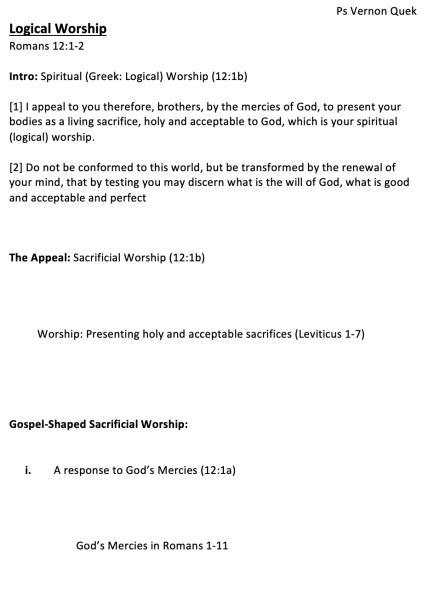 Ps Vernon Quek

Logical Worship
Romans 12:1-2

Intro: Spiritual (Greek: Logical) Worship (12:1b)

[1] I appeal to you therefore, brothers, by the mercies of God, to present your bodies as a living sacrifice, holy and acceptable to God, which is your spiritual (logical) worship.

[2] Do not be conformed to this world, but be transformed by the renewal of your mind, that by testing you may discern what is the will of God, what is good and acceptable and perfect

The Appeal: Sacrificial Worship (12:1b)

Worship: Presenting holy and acceptable sacrifices (Leviticus 1-7)

Gospel-Shaped Sacrificial Worship:

i. A response to God's Mercies (12:1a)

God's Mercies in Romans 1-11